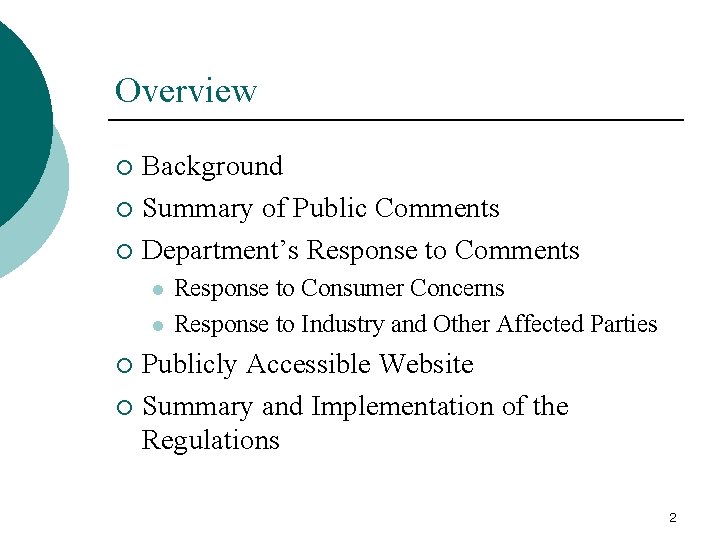 Overview

• Background
• Summary of Public Comments
• Department's Response to Comments
• Response to Consumer Concerns
• Response to Industry and Other Affected Parties
• Publicly Accessible Website
• Summary and Implementation of the Regulations

2